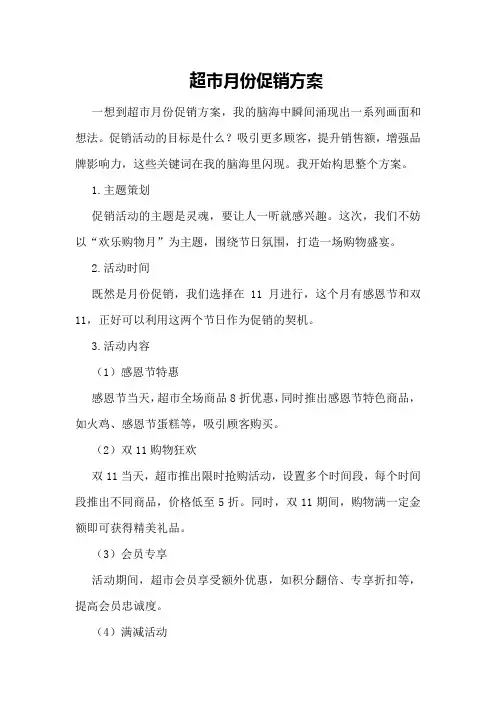 超市月份促销方案

一想到超市月份促销方案，我的脑海中瞬间涌现出一系列画面和想法。促销活动的目标是什么？吸引更多顾客，提升销售额，增强品牌影响力，这些关键词在我的脑海里闪现。我开始构思整个方案。

1.主题策划

促销活动的主题是灵魂，要让人一听就感兴趣。这次，我们不妨以“欢乐购物月”为主题，围绕节日氛围，打造一场购物盛宴。

2.活动时间

既然是月份促销，我们选择在 11 月进行，这个月有感恩节和双 11，正好可以利用这两个节日作为促销的契机。

3.活动内容

（1）感恩节特惠

感恩节当天，超市全场商品 8 折优惠，同时推出感恩节特色商品，如火鸡、感恩节蛋糕等，吸引顾客购买。

（2）双 11 购物狂欢

双 11 当天，超市推出限时抢购活动，设置多个时间段，每个时间段推出不同商品，价格低至 5 折。同时，双 11 期间，购物满一定金额即可获得精美礼品。

（3）会员专享

活动期间，超市会员享受额外优惠，如积分翻倍、专享折扣等，提高会员忠诚度。

（4）满减活动